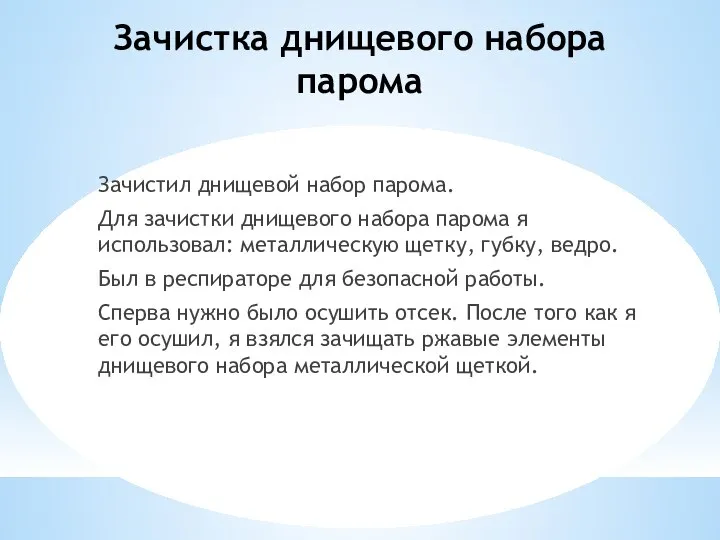 Зачистка днищевого набора парома

Зачистил днищевой набор парома.

Для зачистки днищевого набора парома я использовал: металлическую щетку, губку, ведро.

Был в респираторе для безопасной работы.

Сперва нужно было осушить отсек. После того как я его осушил, я взялся зачищать ржавые элементы днищевого набора металлической щеткой.